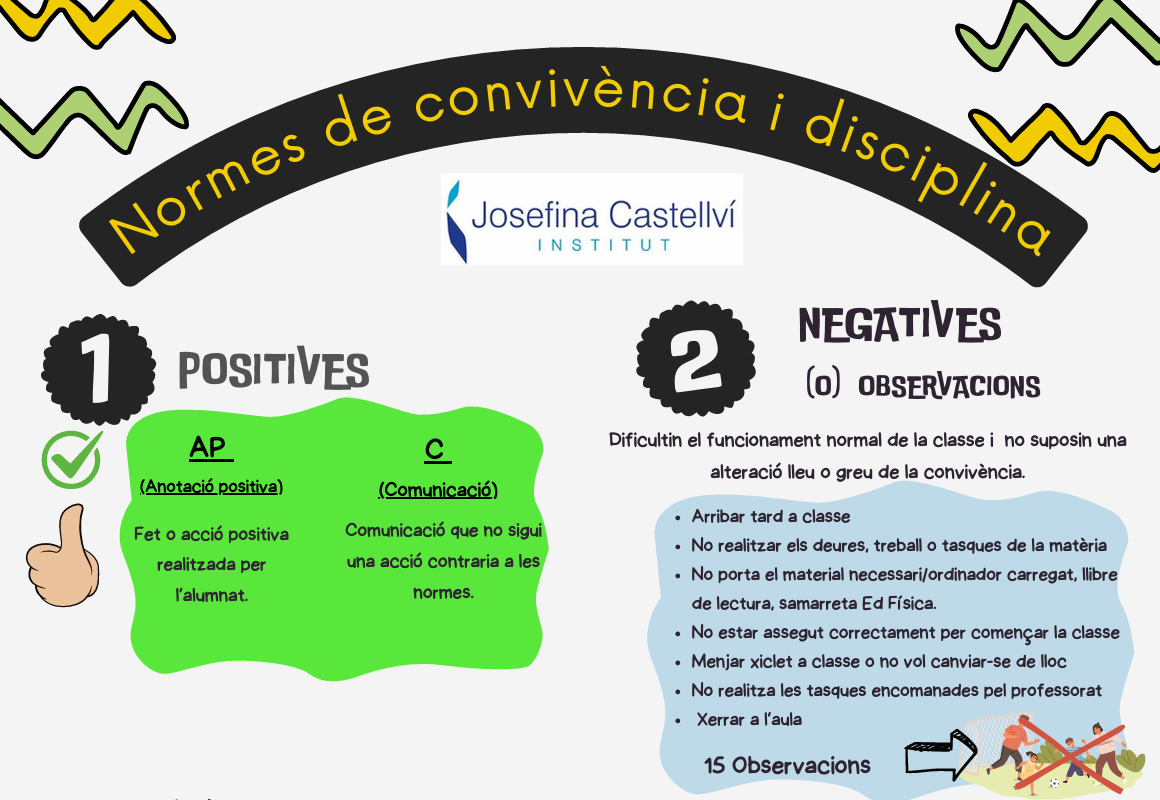 Normes de convivència i disciplina

Josefina Castellví
INSTITUT

1 POSITIVES

AP
(Anotació positiva)
Fet o acció positiva realitzada per l'alumnat.

C
(Comunicació)
Comunicació que no sigui una acció contraria a les normes.

2 NEGATIVES
(O) OBSERVACIONS

Dificultin el funcionament normal de la classe i no suposin una alteració lleu o greu de la convivència.

- Arribar tard a classe
- No realitzar els deures, treball o tasques de la matèria
- No porta el material necessari/ordinador carregat, llibre de lectura, samarreta Ed Física.
- No estar assegut correctament per començar la classe
- Menjar xiclet a classe o no vol canviar-se de lloc
- No realitza les tasques encomanades pel professorat
- Xerrar a l'aula

15 Observacions